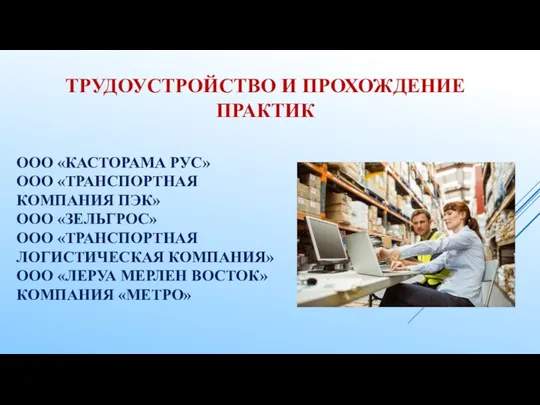 ТРУДОУСТРОЙСТВО И ПРОХОЖДЕНИЕ ПРАКТИК

ООО «КАСТОРАМА РУС»
ООО «ТРАНСПОРТНАЯ КОМПАНИЯ ПЭК»
ООО «ЗЕЛЬГРОС»
ООО «ТРАНСПОРТНАЯ ЛОГИСТИЧЕСКАЯ КОМПАНИЯ»
ООО «ЛЕРУА МЕРЛЕН ВОСТОК»
КОМПАНИЯ «МЕТРО»